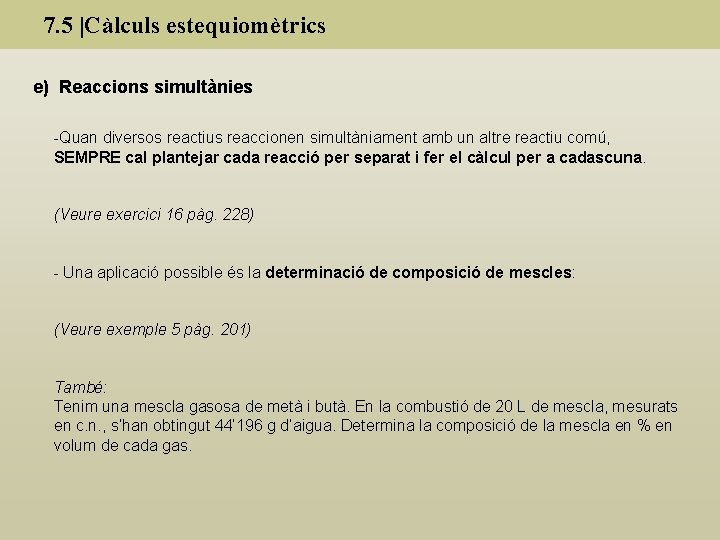 7.5 |Càlculs estequiomètrics

e) Reaccions simultànies

-Quan diversos reactius reaccionen simultàniament amb un altre reactiu comú, SEMPRE cal plantejar cada reacció per separat i fer el càlcul per a cadascuna.

(Veure exercici 16 pàg. 228)

- Una aplicació possible és la determinació de composició de mescles:

(Veure exemple 5 pàg. 201)

També:
Tenim una mescla gasosa de metà i butà. En la combustió de 20 L de mescla, mesurats en c.n., s'han obtingut 44'196 g d'aigua. Determina la composició de la mescla en % en volum de cada gas.